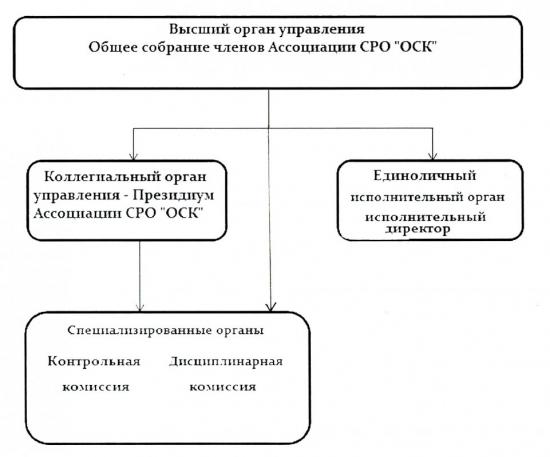 Высший орган управления
Общее собрание членов Ассоциации СРО "ОСК"

Коллегиальный орган управления - Президиум Ассоциации СРО "ОСК"

Единоличный исполнительный орган исполнительный директор

Специализированные органы

Контрольная комиссия

Дисциплинарная комиссия